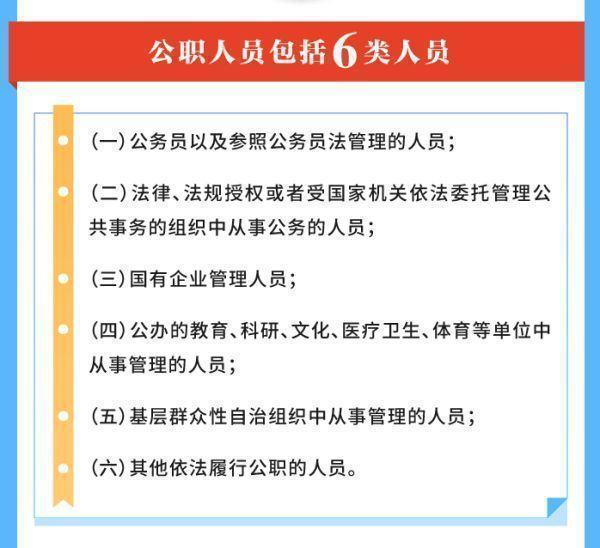 公职人员包括6类人员

(一)公务员以及参照公务员法管理的人员;

(二)法律、法规授权或者受国家机关依法委托管理公共事务的组织中从事公务的人员;

(三)国有企业管理人员;

(四)公办的教育、科研、文化、医疗卫生、体育等单位中从事管理的人员;

(五)基层群众性自治组织中从事管理的人员;

(六)其他依法履行公职的人员。